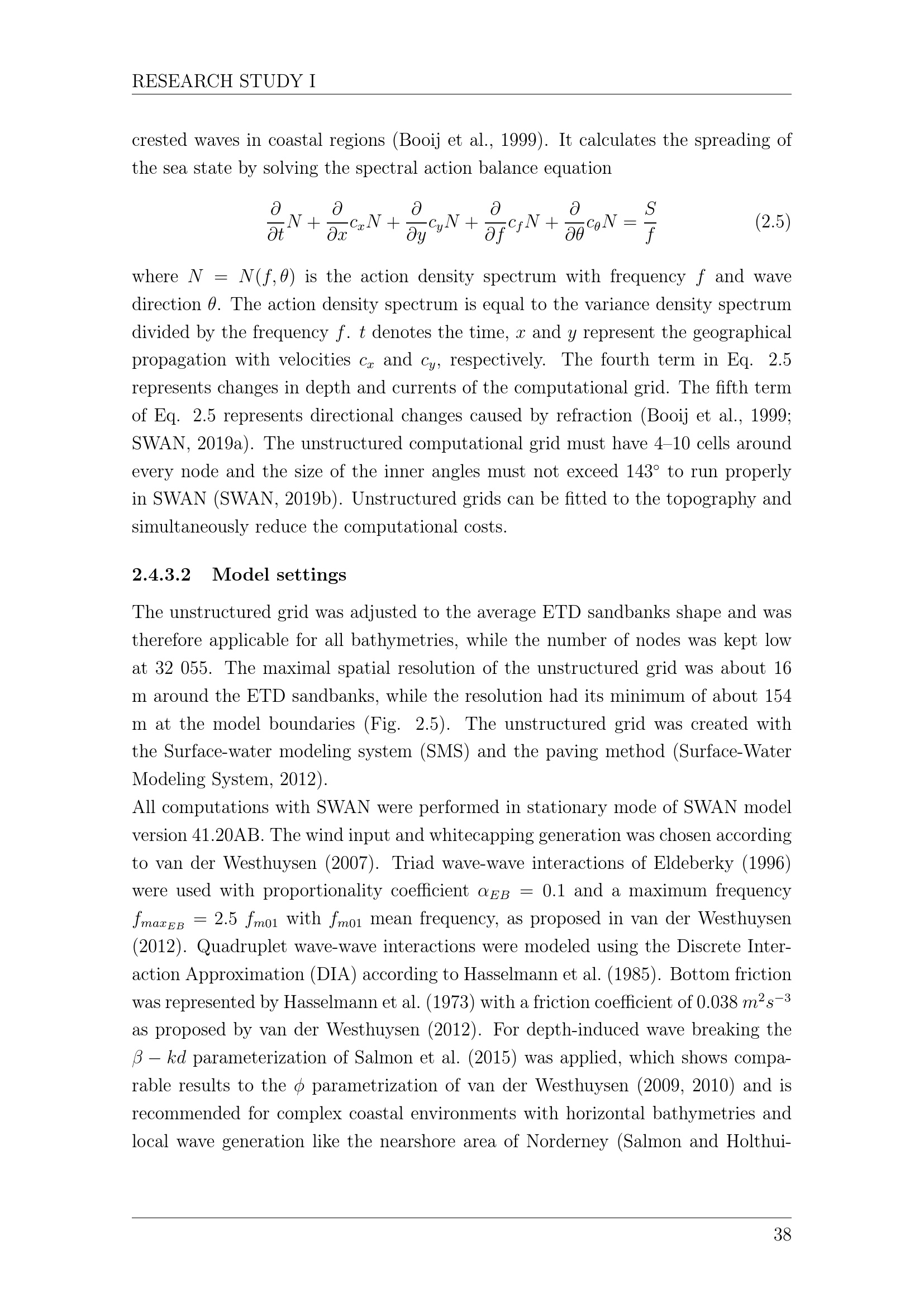 RESEARCH STUDY I

crested waves in coastal regions (Booij et al., 1999). It calculates the spreading of the sea state by solving the spectral action balance equation

$\frac{\partial}{\partial t}N + \frac{\partial}{\partial x}c_x N + \frac{\partial}{\partial y}c_y N + \frac{\partial}{\partial f}c_f N + \frac{\partial}{\partial \theta}c_\theta N = \frac{S}{f}$ (2.5)

where $N = N(f, \theta)$ is the action density spectrum with frequency $f$ and wave direction $\theta$. The action density spectrum is equal to the variance density spectrum divided by the frequency $f$. $t$ denotes the time, $x$ and $y$ represent the geographical propagation with velocities $c_x$ and $c_y$, respectively. The fourth term in Eq. 2.5 represents changes in depth and currents of the computational grid. The fifth term of Eq. 2.5 represents directional changes caused by refraction (Booij et al., 1999; SWAN, 2019a). The unstructured computational grid must have 4–10 cells around every node and the size of the inner angles must not exceed 143° to run properly in SWAN (SWAN, 2019b). Unstructured grids can be fitted to the topography and simultaneously reduce the computational costs.

2.4.3.2 Model settings

The unstructured grid was adjusted to the average ETD sandbanks shape and was therefore applicable for all bathymetries, while the number of nodes was kept low at 32 055. The maximal spatial resolution of the unstructured grid was about 16 m around the ETD sandbanks, while the resolution had its minimum of about 154 m at the model boundaries (Fig. 2.5). The unstructured grid was created with the Surface-water modeling system (SMS) and the paving method (Surface-Water Modeling System, 2012).
All computations with SWAN were performed in stationary mode of SWAN model version 41.20AB. The wind input and whitecapping generation was chosen according to van der Westhuysen (2007). Triad wave-wave interactions of Eldeberky (1996) were used with proportionality coefficient $\alpha_{EB} = 0.1$ and a maximum frequency $f_{max_{EB}} = 2.5\ f_{m01}$ with $f_{m01}$ mean frequency, as proposed in van der Westhuysen (2012). Quadruplet wave-wave interactions were modeled using the Discrete Interaction Approximation (DIA) according to Hasselmann et al. (1985). Bottom friction was represented by Hasselmann et al. (1973) with a friction coefficient of 0.038 $m^2s^{-3}$ as proposed by van der Westhuysen (2012). For depth-induced wave breaking the $\beta - kd$ parameterization of Salmon et al. (2015) was applied, which shows comparable results to the $\phi$ parametrization of van der Westhuysen (2009, 2010) and is recommended for complex coastal environments with horizontal bathymetries and local wave generation like the nearshore area of Norderney (Salmon and Holthui-

38